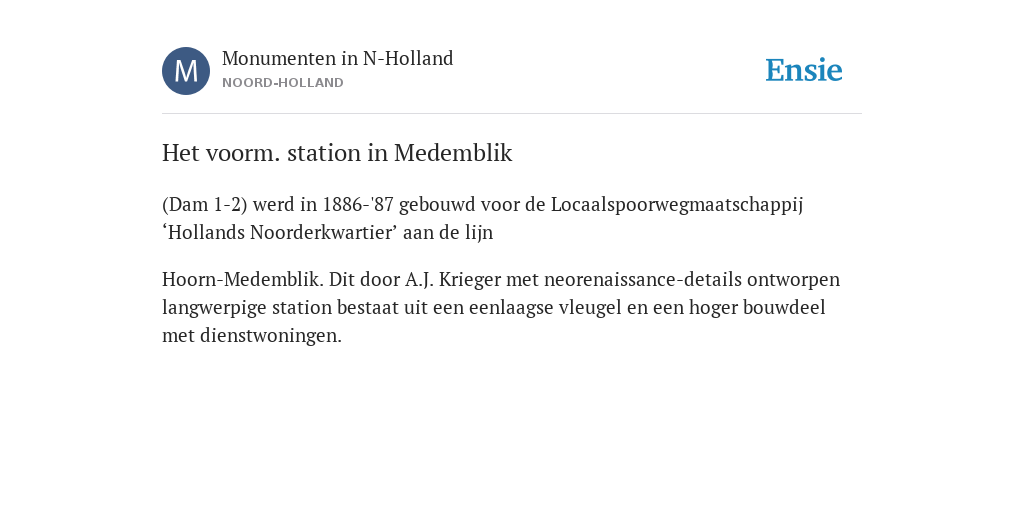 M

Monumenten in N-Holland
NOORD-HOLLAND

Ensie

Het voorm. station in Medemblik

(Dam 1-2) werd in 1886-'87 gebouwd voor de Locaalspoorwegmaatschappij ‘Hollands Noorderkwartier’ aan de lijn

Hoorn-Medemblik. Dit door A.J. Krieger met neorenaissance-details ontworpen langwerpige station bestaat uit een eenlaagse vleugel en een hoger bouwdeel met dienstwoningen.